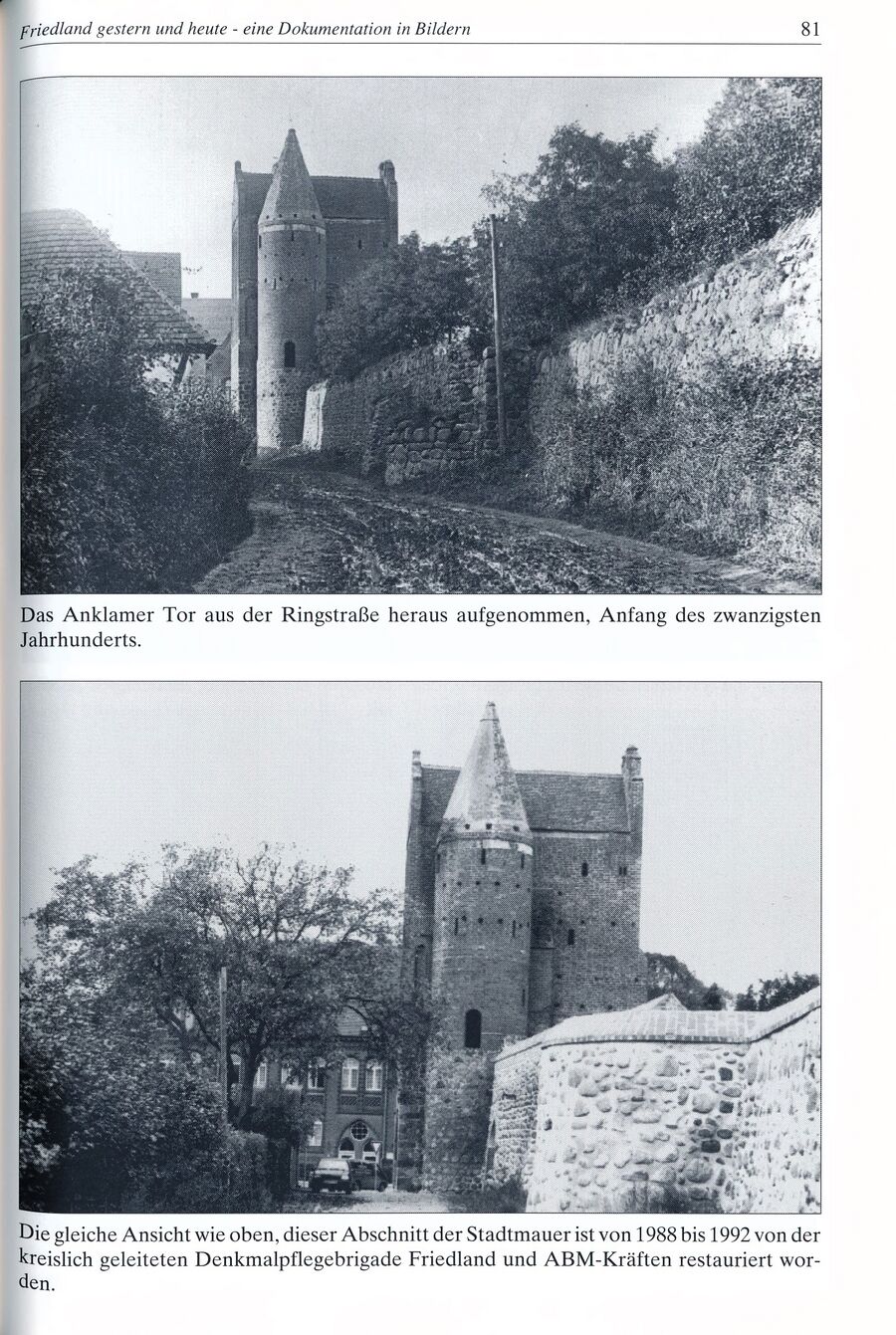 Friedland gestern und heute - eine Dokumentation in Bildern

81

Das Anklamer Tor aus der Ringstraße heraus aufgenommen, Anfang des zwanzigsten Jahrhunderts.

Die gleiche Ansicht wie oben, dieser Abschnitt der Stadtmauer ist von 1988 bis 1992 von der kreislich geleiteten Denkmalpflegebrigade Friedland und ABM-Kräften restauriert worden.